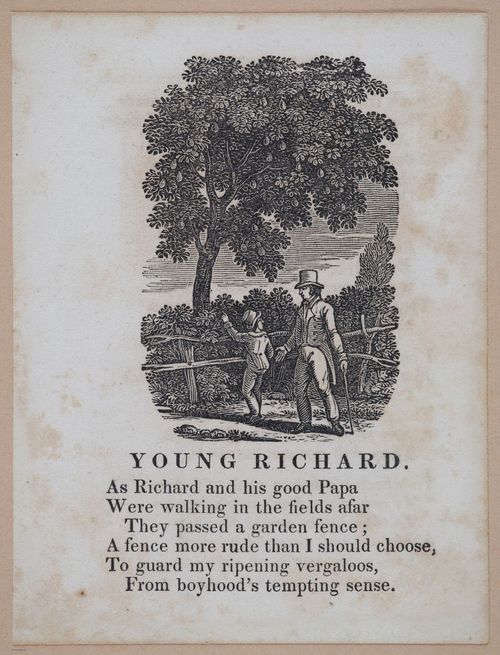 YOUNG RICHARD.

As Richard and his good Papa
Were walking in the fields afar
They passed a garden fence ;
A fence more rude than I should choose,
To guard my ripening vergaloos,
From boyhood's tempting sense.